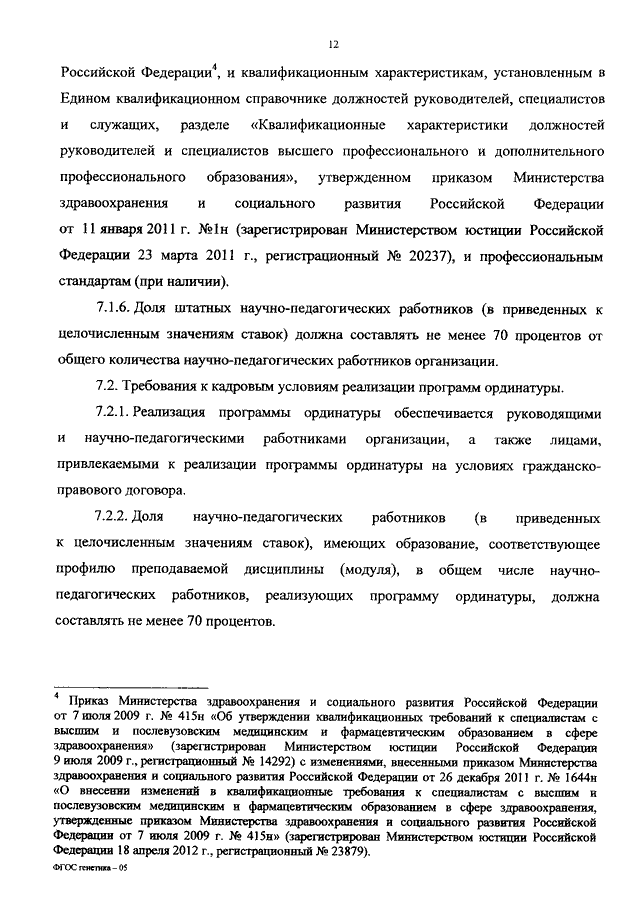 12

Российской Федерации$^4$, и квалификационным характеристикам, установленным в Едином квалификационном справочнике должностей руководителей, специалистов и служащих, разделе «Квалификационные характеристики должностей руководителей и специалистов высшего профессионального и дополнительного профессионального образования», утвержденном приказом Министерства здравоохранения и социального развития Российской Федерации от 11 января 2011 г. №1н (зарегистрирован Министерством юстиции Российской Федерации 23 марта 2011 г., регистрационный № 20237), и профессиональным стандартам (при наличии).

7.1.6. Доля штатных научно-педагогических работников (в приведенных к целочисленным значениям ставок) должна составлять не менее 70 процентов от общего количества научно-педагогических работников организации.

7.2. Требования к кадровым условиям реализации программ ординатуры.

7.2.1. Реализация программы ординатуры обеспечивается руководящими и научно-педагогическими работниками организации, а также лицами, привлекаемыми к реализации программы ординатуры на условиях гражданско-правового договора.

7.2.2. Доля научно-педагогических работников (в приведенных к целочисленным значениям ставок), имеющих образование, соответствующее профилю преподаваемой дисциплины (модуля), в общем числе научно-педагогических работников, реализующих программу ординатуры, должна составлять не менее 70 процентов.

$^4$ Приказ Министерства здравоохранения и социального развития Российской Федерации от 7 июля 2009 г. № 415н «Об утверждении квалификационных требований к специалистам с высшим и послевузовским медицинским и фармацевтическим образованием в сфере здравоохранения» (зарегистрирован Министерством юстиции Российской Федерации 9 июля 2009 г., регистрационный № 14292) с изменениями, внесенными приказом Министерства здравоохранения и социального развития Российской Федерации от 26 декабря 2011 г. № 1644н «О внесении изменений в квалификационные требования к специалистам с высшим и послевузовским медицинским и фармацевтическим образованием в сфере здравоохранения, утвержденные приказом Министерства здравоохранения и социального развития Российской Федерации от 7 июля 2009 г. № 415н» (зарегистрирован Министерством юстиции Российской Федерации 18 апреля 2012 г., регистрационный № 23879).

ФГОС генетика – 05